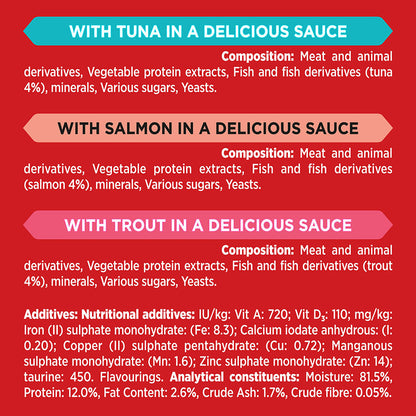 WITH TUNA IN A DELICIOUS SAUCE

Composition: Meat and animal derivatives, Vegetable protein extracts, Fish and fish derivatives (tuna 4%), minerals, Various sugars, Yeasts.

WITH SALMON IN A DELICIOUS SAUCE

Composition: Meat and animal derivatives, Vegetable protein extracts, Fish and fish derivatives (salmon 4%), minerals, Various sugars, Yeasts.

WITH TROUT IN A DELICIOUS SAUCE

Composition: Meat and animal derivatives, Vegetable protein extracts, Fish and fish derivatives (trout 4%), minerals, Various sugars, Yeasts.

Additives: Nutritional additives: IU/kg: Vit A: 720; Vit $D_3$: 110; mg/kg: Iron (II) sulphate monohydrate: (Fe: 8.3); Calcium iodate anhydrous: (I: 0.20); Copper (II) sulphate pentahydrate: (Cu: 0.72); Manganous sulphate monohydrate: (Mn: 1.6); Zinc sulphate monohydrate: (Zn: 14); taurine: 450. Flavourings. Analytical constituents: Moisture: 81.5%, Protein: 12.0%, Fat Content: 2.6%, Crude Ash: 1.7%, Crude fibre: 0.05%.